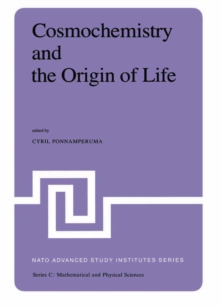 Cosmochemistry and the Origin of Life

edited by

CYRIL PONNAMPERUMA

NATO ADVANCED STUDY INSTITUTES SERIES

Series C: Mathematical and Physical Sciences